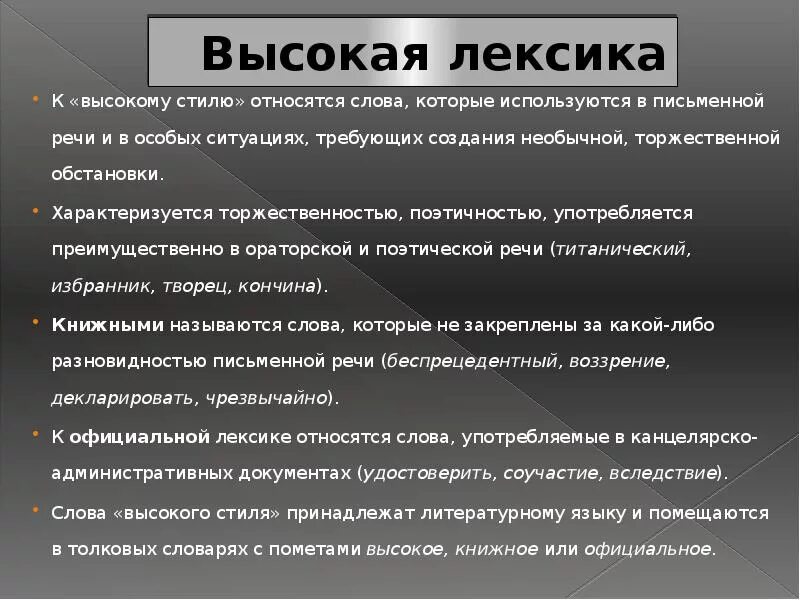 Высокая лексика

К «высокому стилю» относятся слова, которые используются в письменной речи и в особых ситуациях, требующих создания необычной, торжественной обстановки.

Характеризуется торжественностью, поэтичностью, употребляется преимущественно в ораторской и поэтической речи (титанический, избранник, творец, кончина).

Книжными называются слова, которые не закреплены за какой-либо разновидностью письменной речи (беспрецедентный, воззрение, декларировать, чрезвычайно).

К официальной лексике относятся слова, употребляемые в канцелярско-административных документах (удостоверить, соучастие, вследствие).

Слова «высокого стиля» принадлежат литературному языку и помещаются в толковых словарях с пометами высокое, книжное или официальное.